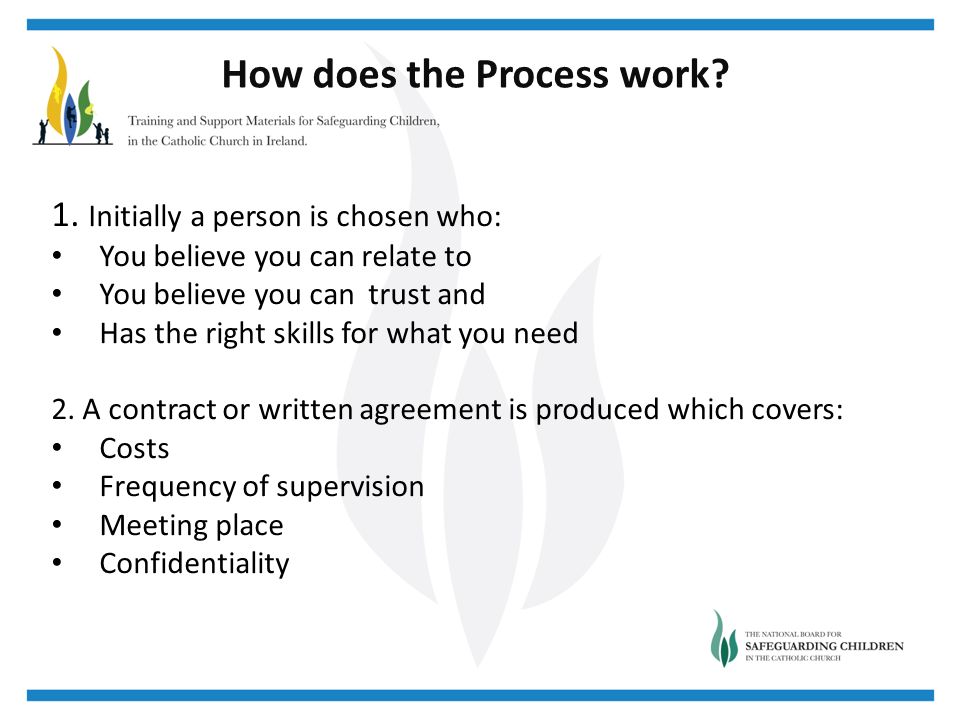 How does the Process work?

Training and Support Materials for Safeguarding Children, in the Catholic Church in Ireland.

1. Initially a person is chosen who:
• You believe you can relate to
• You believe you can trust and
• Has the right skills for what you need

2. A contract or written agreement is produced which covers:
• Costs
• Frequency of supervision
• Meeting place
• Confidentiality

THE NATIONAL BOARD FOR
SAFEGUARDING CHILDREN
IN THE CATHOLIC CHURCH